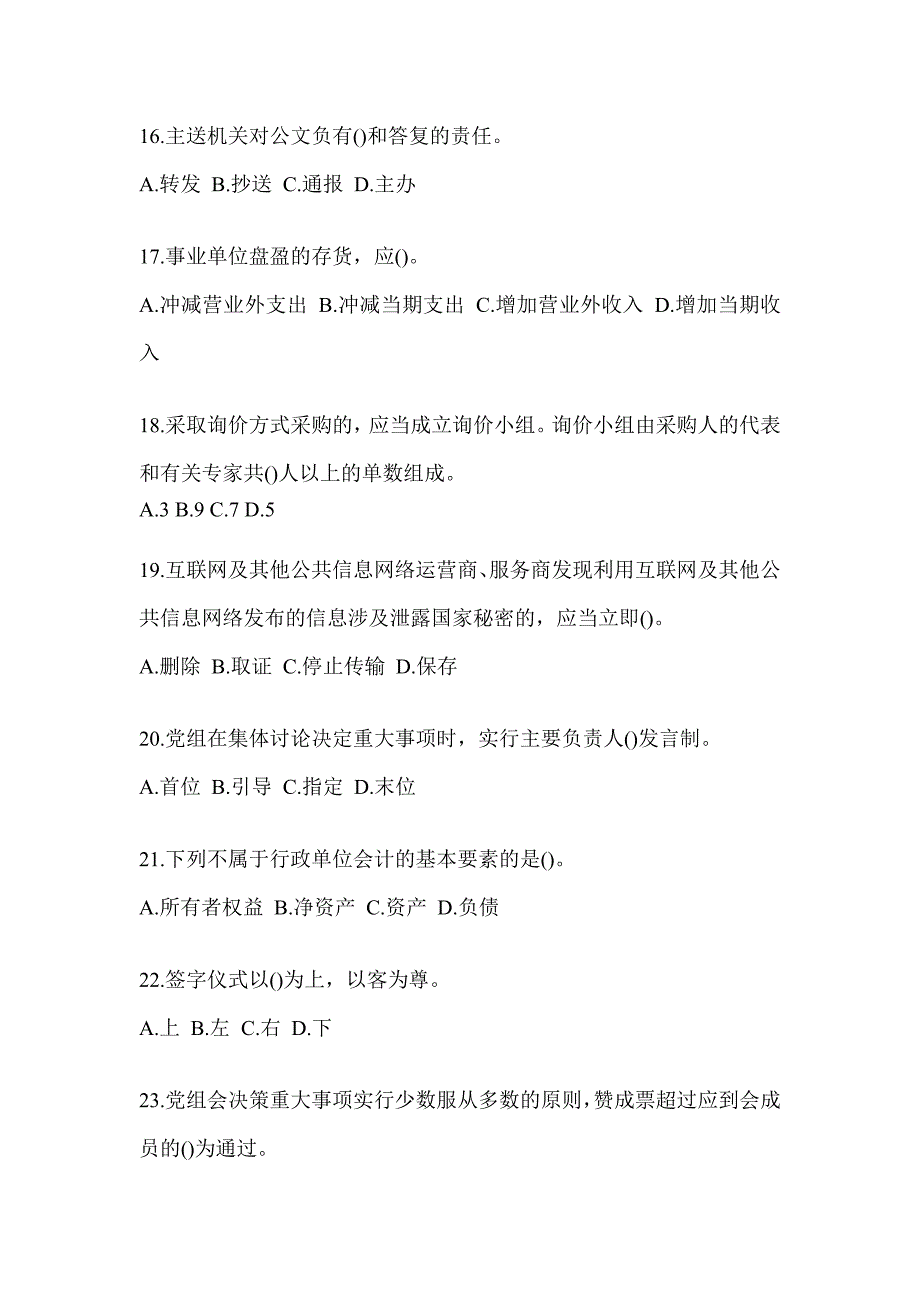 16.主送机关对公文负有()和答复的责任。

A.转发 B.抄送 C.通报 D.主办

17.事业单位盘盈的存货，应()。

A.冲减营业外支出 B.冲减当期支出 C.增加营业外收入 D.增加当期收入

18.采取询价方式采购的，应当成立询价小组。询价小组由采购人的代表和有关专家共()人以上的单数组成。

A.3 B.9 C.7 D.5

19.互联网及其他公共信息网络运营商、服务商发现利用互联网及其他公共信息网络发布的信息涉及泄露国家秘密的，应当立即()。

A.删除 B.取证 C.停止传输 D.保存

20.党组在集体讨论决定重大事项时，实行主要负责人()发言制。

A.首位 B.引导 C.指定 D.末位

21.下列不属于行政单位会计的基本要素的是()。

A.所有者权益 B.净资产 C.资产 D.负债

22.签字仪式以()为上，以客为尊。

A.上 B.左 C.右 D.下

23.党组会决策重大事项实行少数服从多数的原则，赞成票超过应到会成员的()为通过。